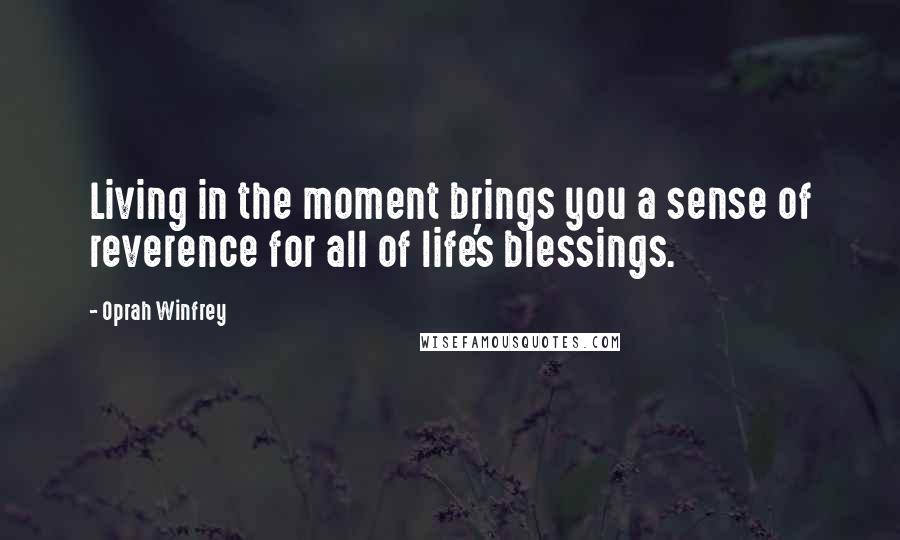 Living in the moment brings you a sense of reverence for all of life's blessings.

- Oprah Winfrey

WISEFAMOUSQUOTES.COM